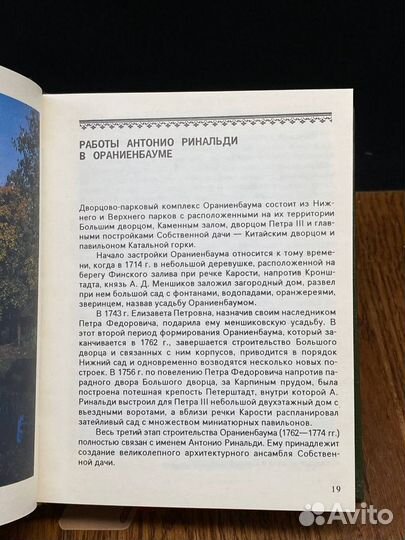 РАБОТЫ АНТОНИО РИНАЛЬДИ В ОРАНИЕНБАУМЕ

Дворцово-парковый комплекс Ораниенбаума состоит из Нижнего и Верхнего парков с расположенными на их территории Большим дворцом, Каменным залом, дворцом Петра III и главными постройками Собственной дачи — Китайским дворцом и павильоном Катальной горки.

Начало застройки Ораниенбаума относится к тому времени, когда в 1714 г. в небольшой деревушке, расположенной на берегу Финского залива при речке Карости, напротив Кронштадта, князь А. Д. Меншиков заложил загородный дом, развел при нем большой сад с фонтанами, водопадами, оранжереями, зверинцем, назвав усадьбу Ораниенбаумом.

В 1743 г. Елизавета Петровна, назначив своим наследником Петра Федоровича, подарила ему меншиковскую усадьбу. В этот второй период формирования Ораниенбаума, который заканчивается в 1762 г., завершается строительство Большого дворца и связанных с ним корпусов, приводится в порядок Нижний сад и одновременно возводятся несколько новых построек. В 1756 г. по повелению Петра Федоровича напротив парадного двора Большого дворца, за Карпиным прудом, была построена потешная крепость Петерштадт, внутри которой А. Ринальди выстроил для Петра III небольшой двухэтажный дом с въездными воротами, а вблизи речки Карости распланировал затейливый сад с множеством миниатюрных павильонов.

Весь третий этап строительства Ораниенбаума (1762—1774 гг.) полностью связан с именем Антонио Ринальди. Ему принадлежит создание великолепного архитектурного ансамбля Собственной дачи.

19

Avito